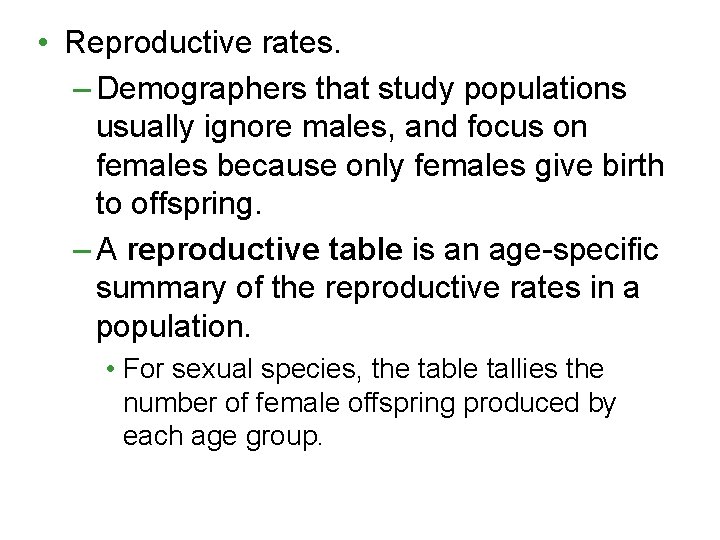 • Reproductive rates.

- Demographers that study populations usually ignore males, and focus on females because only females give birth to offspring.

- A reproductive table is an age-specific summary of the reproductive rates in a population.

• For sexual species, the table tallies the number of female offspring produced by each age group.